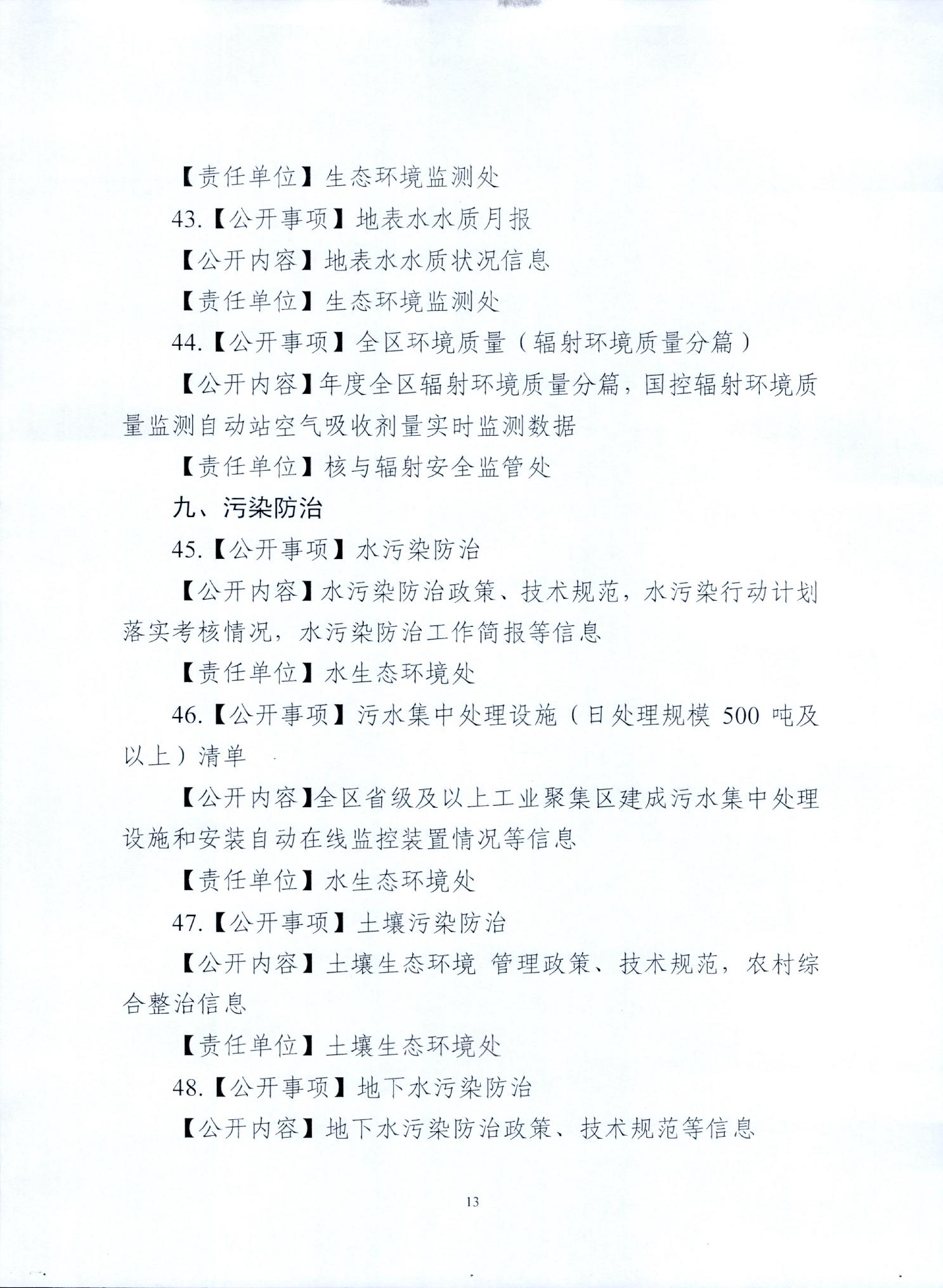 【责任单位】生态环境监测处

43.【公开事项】地表水水质月报

【公开内容】地表水水质状况信息

【责任单位】生态环境监测处

44.【公开事项】全区环境质量（辐射环境质量分篇）

【公开内容】年度全区辐射环境质量分篇，国控辐射环境质量监测自动站空气吸收剂量实时监测数据

【责任单位】核与辐射安全监管处

九、污染防治

45.【公开事项】水污染防治

【公开内容】水污染防治政策、技术规范，水污染行动计划落实考核情况，水污染防治工作简报等信息

【责任单位】水生态环境处

46.【公开事项】污水集中处理设施（日处理规模 500 吨及以上）清单

【公开内容】全区省级及以上工业聚集区建成污水集中处理设施和安装自动在线监控装置情况等信息

【责任单位】水生态环境处

47.【公开事项】土壤污染防治

【公开内容】土壤生态环境 管理政策、技术规范，农村综合整治信息

【责任单位】土壤生态环境处

48.【公开事项】地下水污染防治

【公开内容】地下水污染防治政策、技术规范等信息

13